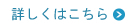 詳しくはこちら